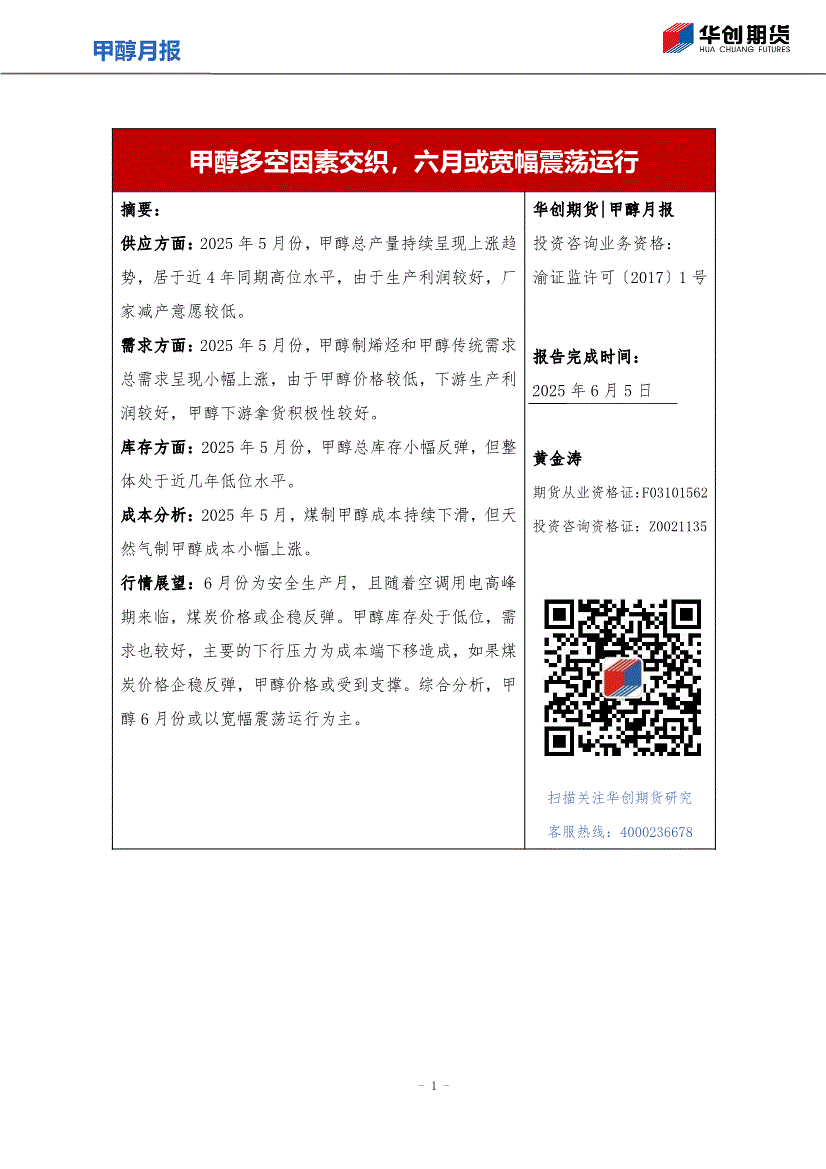 甲醇月报

华创期货
HUA CHUANG FUTURES

甲醇多空因素交织，六月或宽幅震荡运行

摘要：

供应方面：2025 年 5 月份，甲醇总产量持续呈现上涨趋势，居于近 4 年同期高位水平，由于生产利润较好，厂家减产意愿较低。

需求方面：2025 年 5 月份，甲醇制烯烃和甲醇传统需求总需求呈现小幅上涨，由于甲醇价格较低，下游生产利润较好，甲醇下游拿货积极性较好。

库存方面：2025 年 5 月份，甲醇总库存小幅反弹，但整体处于近几年低位水平。

成本分析：2025 年 5 月，煤制甲醇成本持续下滑，但天然气制甲醇成本小幅上涨。

行情展望：6 月份为安全生产月，且随着空调用电高峰期来临，煤炭价格或企稳反弹。甲醇库存处于低位，需求也较好，主要的下行压力为成本端下移造成，如果煤炭价格企稳反弹，甲醇价格或受到支撑。综合分析，甲醇 6 月份或以宽幅震荡运行为主。

华创期货|甲醇月报

投资咨询业务资格：

渝证监许可〔2017〕1 号

报告完成时间：

2025 年 6 月 5 日

黄金涛

期货从业资格证:F03101562

投资咨询资格证：Z0021135

扫描关注华创期货研究

客服热线：4000236678

- 1 -